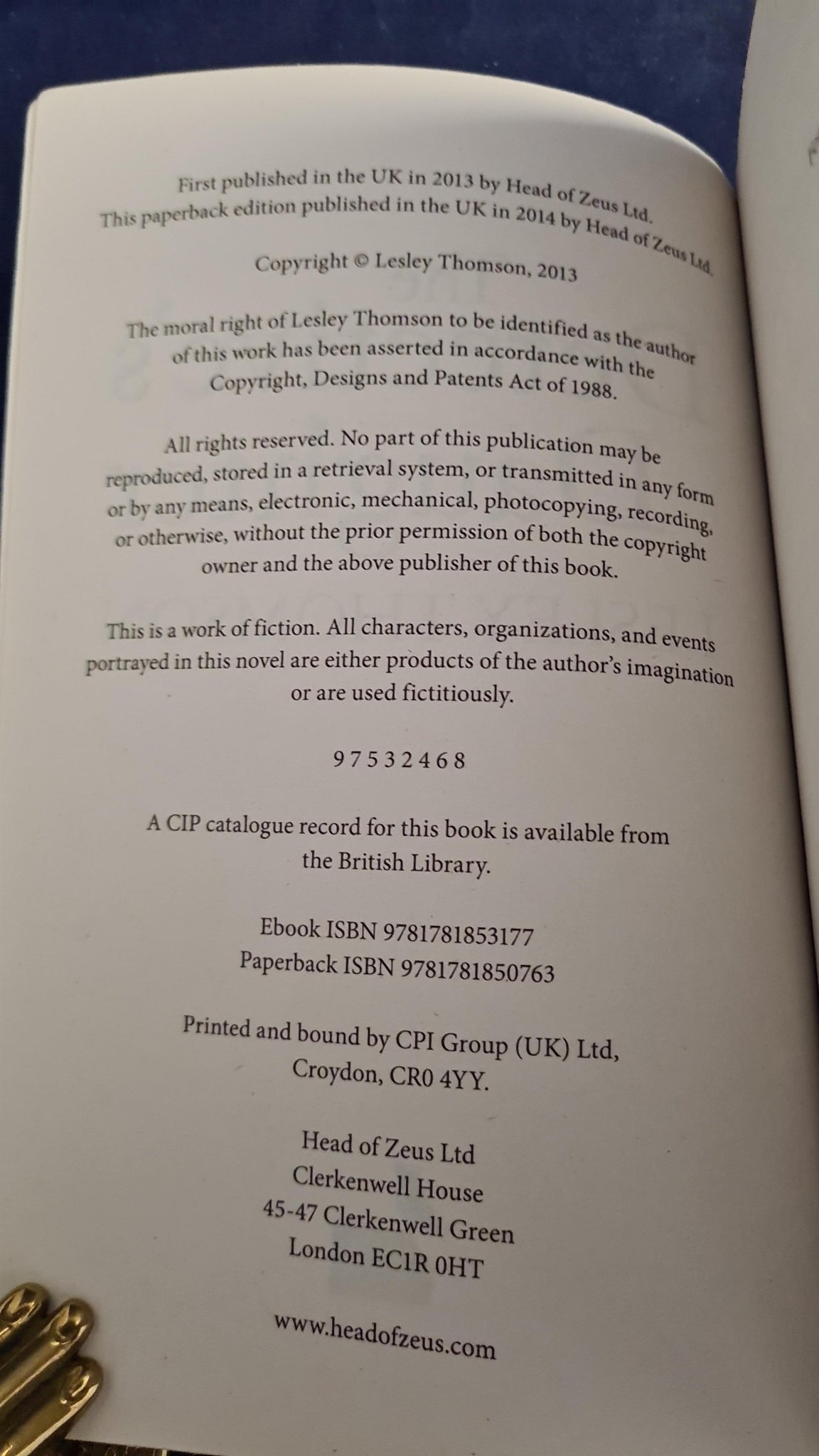 First published in the UK in 2013 by Head of Zeus Ltd.
This paperback edition published in the UK in 2014 by Head of Zeus Ltd.

Copyright © Lesley Thomson, 2013

The moral right of Lesley Thomson to be identified as the author of this work has been asserted in accordance with the Copyright, Designs and Patents Act of 1988.

All rights reserved. No part of this publication may be reproduced, stored in a retrieval system, or transmitted in any form or by any means, electronic, mechanical, photocopying, recording, or otherwise, without the prior permission of both the copyright owner and the above publisher of this book.

This is a work of fiction. All characters, organizations, and events portrayed in this novel are either products of the author's imagination or are used fictitiously.

9 7 5 3 2 4 6 8

A CIP catalogue record for this book is available from the British Library.

Ebook ISBN 9781781853177
Paperback ISBN 9781781850763

Printed and bound by CPI Group (UK) Ltd,
Croydon, CR0 4YY.

Head of Zeus Ltd
Clerkenwell House
45-47 Clerkenwell Green
London EC1R 0HT

www.headofzeus.com